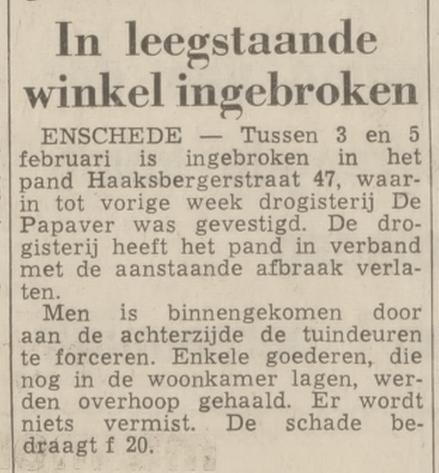 In leegstaande winkel ingebroken

ENSCHEDE — Tussen 3 en 5 februari is ingebroken in het pand Haaksbergerstraat 47, waarin tot vorige week drogisterij De Papaver was gevestigd. De drogisterij heeft het pand in verband met de aanstaande afbraak verlaten.

Men is binnengekomen door aan de achterzijde de tuindeuren te forceren. Enkele goederen, die nog in de woonkamer lagen, werden overhoop gehaald. Er wordt niets vermist. De schade bedraagt f 20.